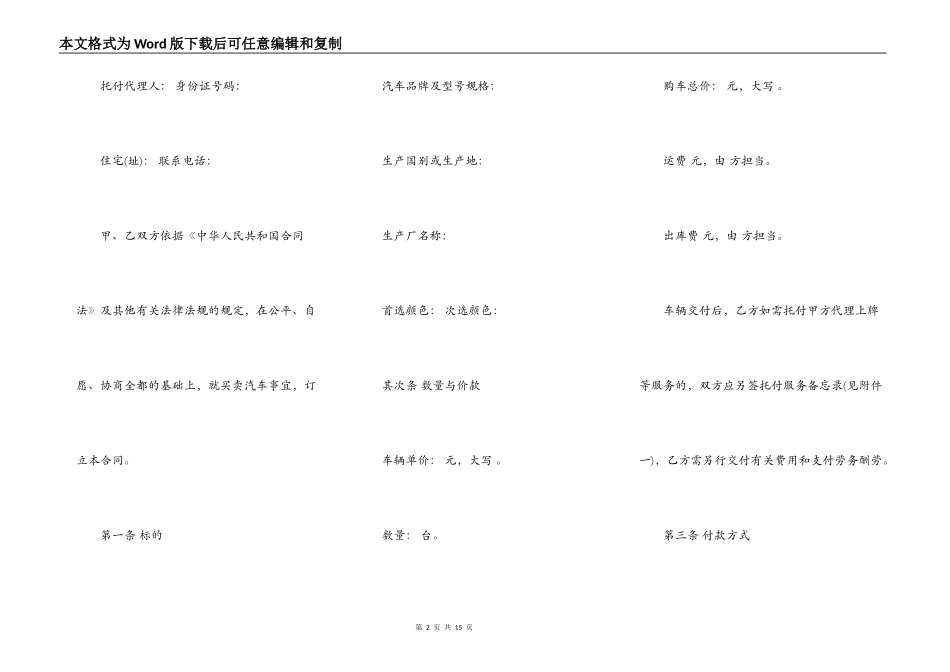 本文格式为Word版下载后可任意编辑和复制

托付代理人： 身份证号码：

住宅(址)： 联系电话：

甲、乙双方依据《中华人民共和国合同法》及其他有关法律法规的规定，在公平、自愿、协商全都的基础上，就买卖汽车事宜，订立本合同。

第一条 标的

汽车品牌及型号规格：

生产国别或生产地：

生产厂名称：

首选颜色： 次选颜色：

其次条 数量与价款

车辆单价： 元，大写 。

数量： 台。

购车总价： 元，大写 。

运费 元，由 方担当。

出库费 元，由 方担当。

车辆交付后，乙方如需托付甲方代理上牌等服务的，双方应另签托付服务备忘录(见附件一)，乙方需另行交付有关费用和支付劳务酬劳。

第三条 付款方式

第 2 页 共 15 页